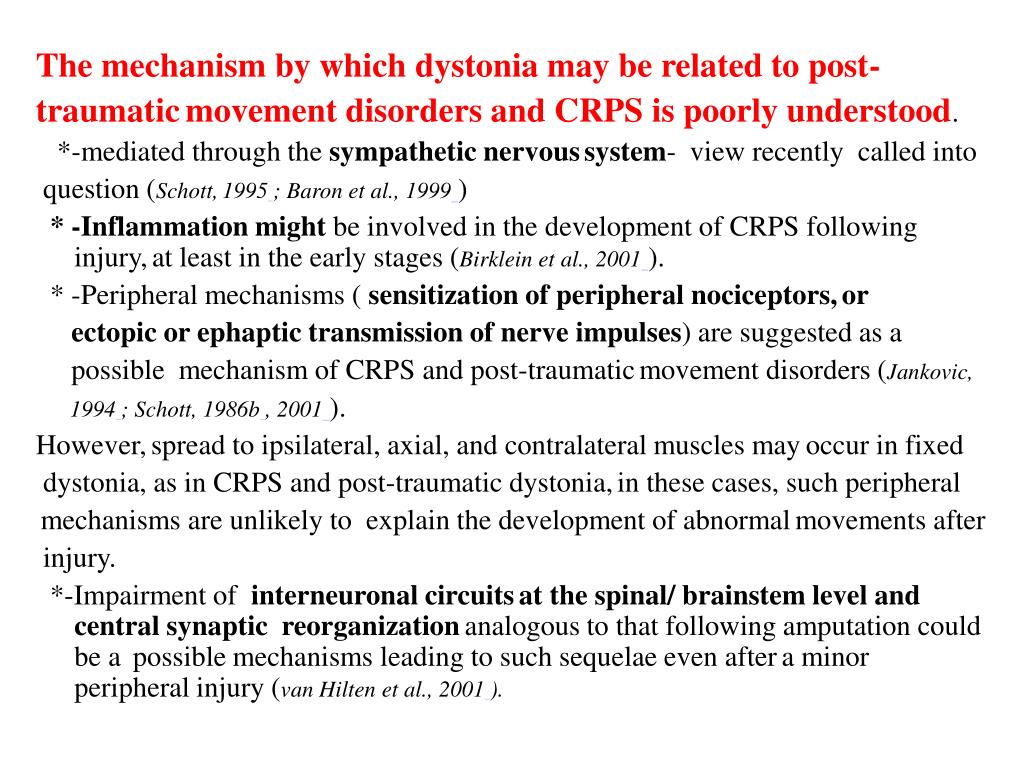 The mechanism by which dystonia may be related to post-traumatic movement disorders and CRPS is poorly understood.

*-mediated through the sympathetic nervous system- view recently called into question (Schott, 1995 ; Baron et al., 1999 )

* -Inflammation might be involved in the development of CRPS following injury, at least in the early stages (Birklein et al., 2001 ).

* -Peripheral mechanisms ( sensitization of peripheral nociceptors, or ectopic or ephaptic transmission of nerve impulses) are suggested as a possible mechanism of CRPS and post-traumatic movement disorders (Jankovic, 1994 ; Schott, 1986b , 2001 ).

However, spread to ipsilateral, axial, and contralateral muscles may occur in fixed dystonia, as in CRPS and post-traumatic dystonia, in these cases, such peripheral mechanisms are unlikely to explain the development of abnormal movements after injury.

*-Impairment of interneuronal circuits at the spinal/ brainstem level and central synaptic reorganization analogous to that following amputation could be a possible mechanisms leading to such sequelae even after a minor peripheral injury (van Hilten et al., 2001 ).